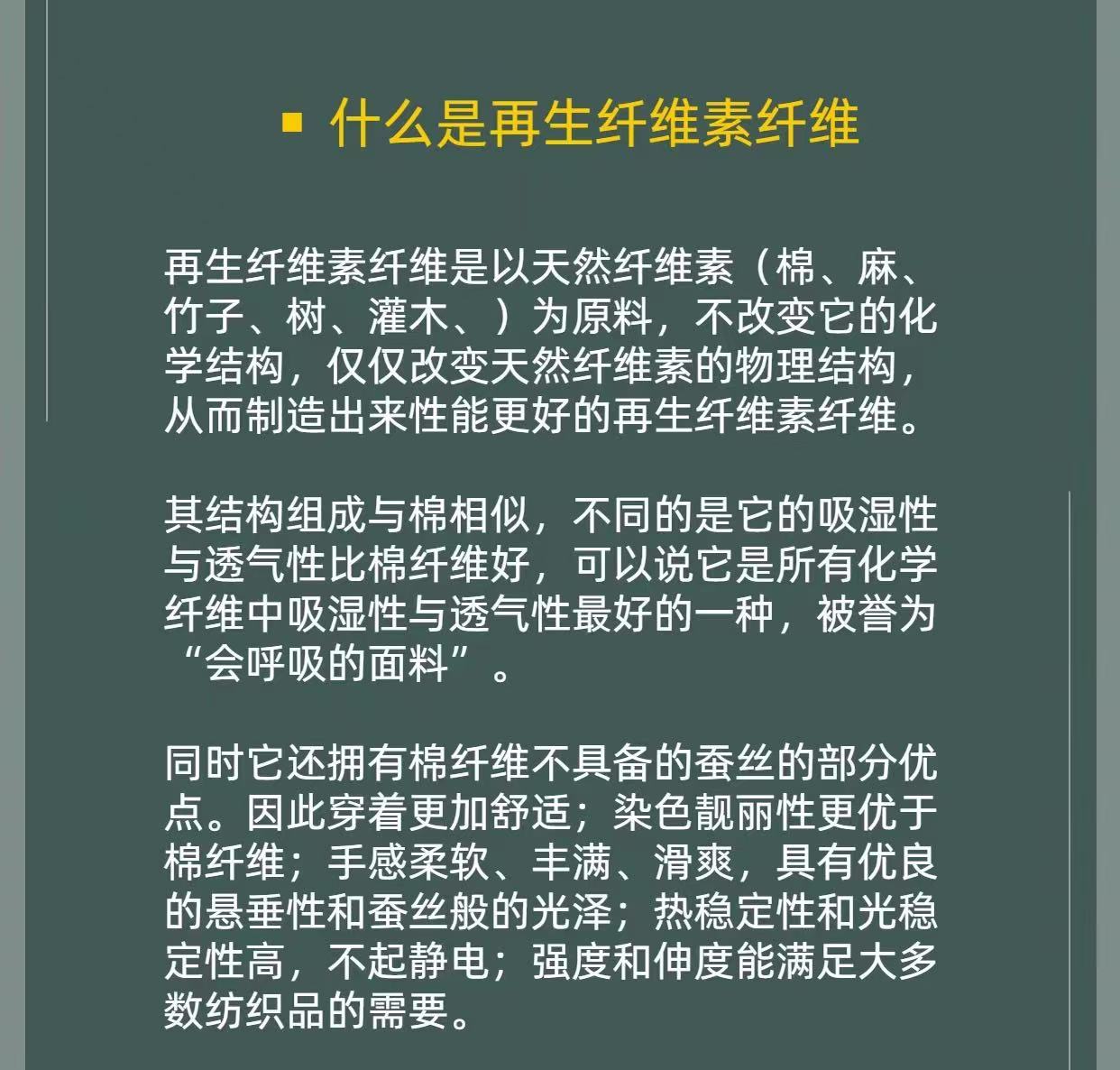 ▪ 什么是再生纤维素纤维

再生纤维素纤维是以天然纤维素（棉、麻、竹子、树、灌木、）为原料，不改变它的化学结构，仅仅改变天然纤维素的物理结构，从而制造出来性能更好的再生纤维素纤维。

其结构组成与棉相似，不同的是它的吸湿性与透气性比棉纤维好，可以说它是所有化学纤维中吸湿性与透气性最好的一种，被誉为“会呼吸的面料”。

同时它还拥有棉纤维不具备的蚕丝的部分优点。因此穿着更加舒适；染色靓丽性更优于棉纤维；手感柔软、丰满、滑爽，具有优良的悬垂性和蚕丝般的光泽；热稳定性和光稳定性高，不起静电；强度和伸度能满足大多数纺织品的需要。